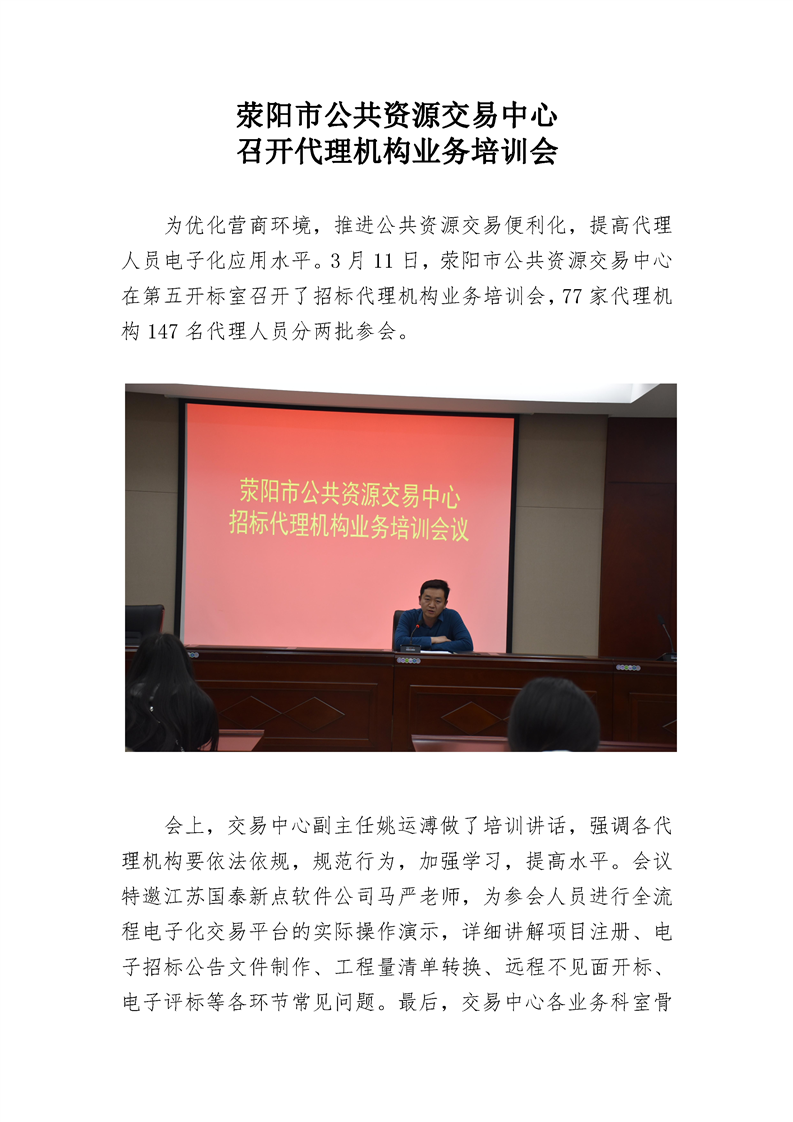 荥阳市公共资源交易中心
召开代理机构业务培训会

为优化营商环境，推进公共资源交易便利化，提高代理人员电子化应用水平。3月11日，荥阳市公共资源交易中心在第五开标室召开了招标代理机构业务培训会，77家代理机构147名代理人员分两批参会。

荥阳市公共资源交易中心
招标代理机构业务培训会议

会上，交易中心副主任姚运溥做了培训讲话，强调各代理机构要依法依规，规范行为，加强学习，提高水平。会议特邀江苏国泰新点软件公司马严老师，为参会人员进行全流程电子化交易平台的实际操作演示，详细讲解项目注册、电子招标公告文件制作、工程量清单转换、远程不见面开标、电子评标等各环节常见问题。最后，交易中心各业务科室骨